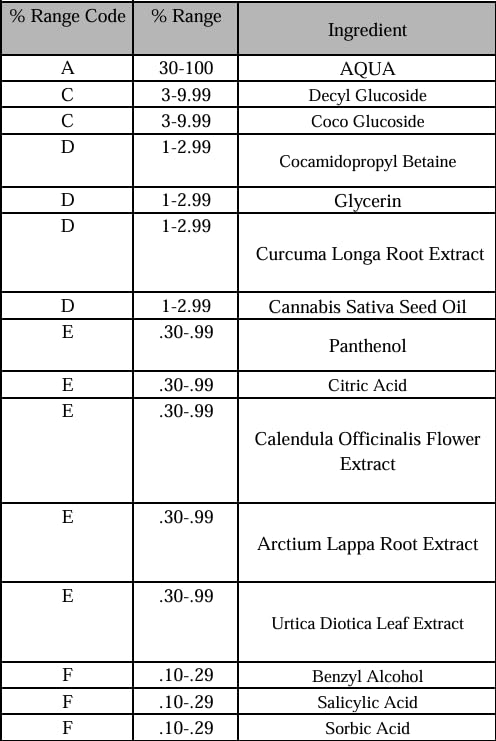 | % Range Code | % Range | Ingredient |
|---|---|---|
| A | 30-100 | AQUA |
| C | 3-9.99 | Decyl Glucoside |
| C | 3-9.99 | Coco Glucoside |
| D | 1-2.99 | Cocamidopropyl Betaine |
| D | 1-2.99 | Glycerin |
| D | 1-2.99 | Curcuma Longa Root Extract |
| D | 1-2.99 | Cannabis Sativa Seed Oil |
| E | .30-.99 | Panthenol |
| E | .30-.99 | Citric Acid |
| E | .30-.99 | Calendula Officinalis Flower Extract |
| E | .30-.99 | Arctium Lappa Root Extract |
| E | .30-.99 | Urtica Diotica Leaf Extract |
| F | .10-.29 | Benzyl Alcohol |
| F | .10-.29 | Salicylic Acid |
| F | .10-.29 | Sorbic Acid |